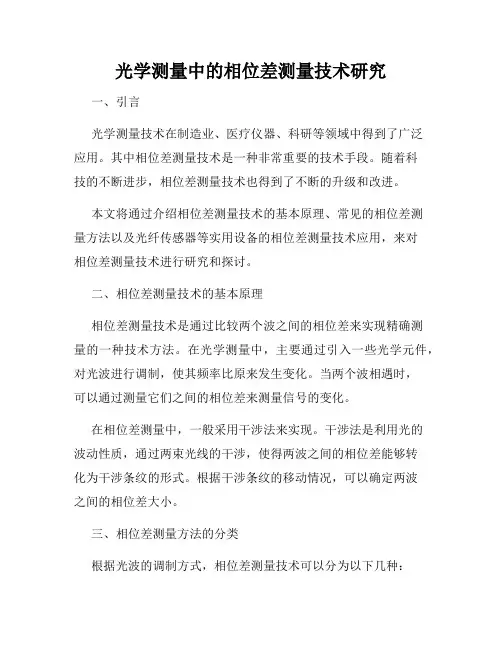 光学测量中的相位差测量技术研究

一、引言

光学测量技术在制造业、医疗仪器、科研等领域中得到了广泛应用。其中相位差测量技术是一种非常重要的技术手段。随着科技的不断进步，相位差测量技术也得到了不断的升级和改进。

本文将通过介绍相位差测量技术的基本原理、常见的相位差测量方法以及光纤传感器等实用设备的相位差测量技术应用，来对相位差测量技术进行研究和探讨。

二、相位差测量技术的基本原理

相位差测量技术是通过比较两个波之间的相位差来实现精确测量的一种技术方法。在光学测量中，主要通过引入一些光学元件，对光波进行调制，使其频率比原来发生变化。当两个波相遇时，可以通过测量它们之间的相位差来测量信号的变化。

在相位差测量中，一般采用干涉法来实现。干涉法是利用光的波动性质，通过两束光线的干涉，使得两波之间的相位差能够转化为干涉条纹的形式。根据干涉条纹的移动情况，可以确定两波之间的相位差大小。

三、相位差测量方法的分类

根据光波的调制方式，相位差测量技术可以分为以下几种：